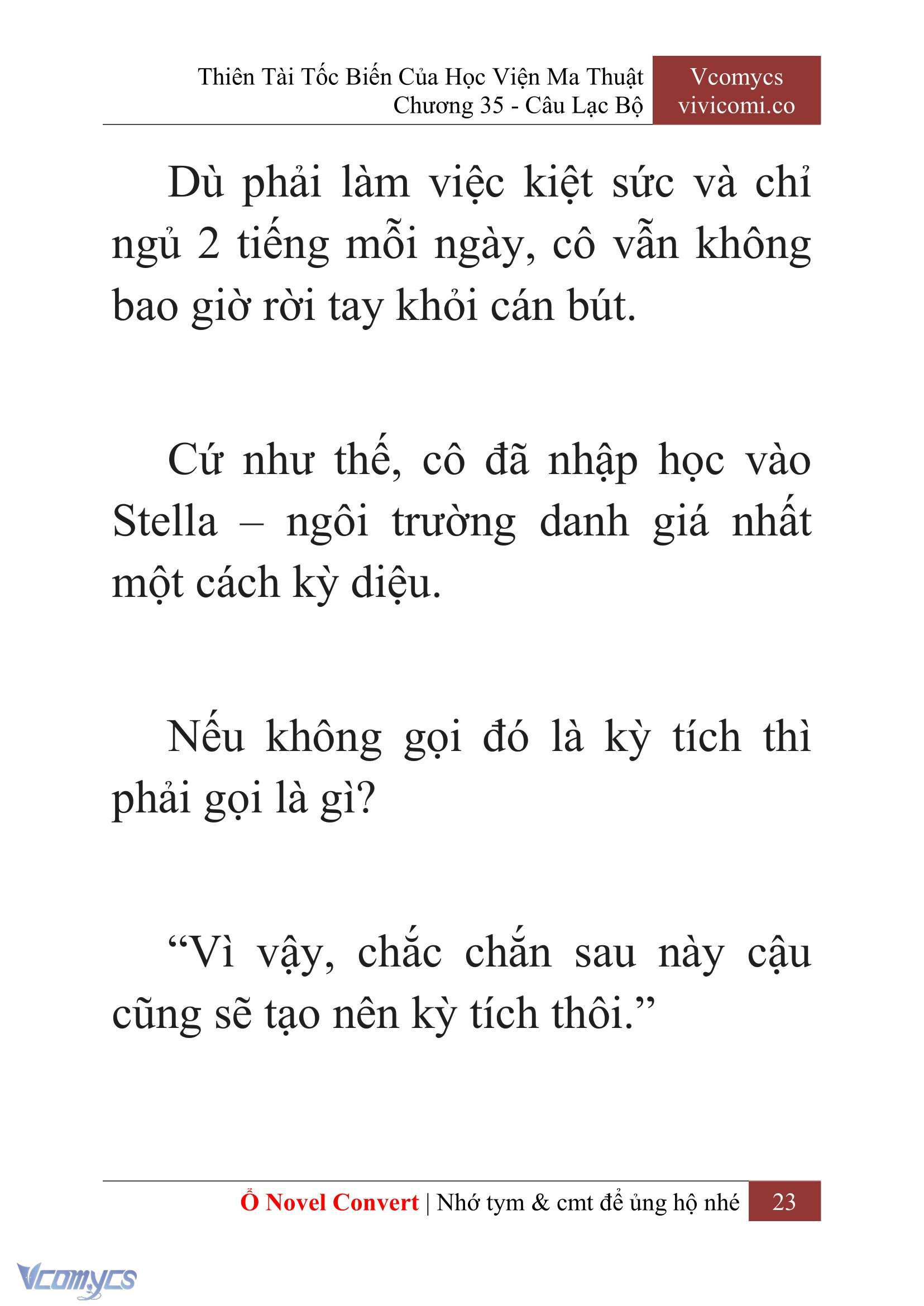 Thiên Tài Tốc Biến Của Học Viện Ma Thuật
Chương 35 - Câu Lạc Bộ

Vcomycs
vivicomi.co

Dù phải làm việc kiệt sức và chỉ ngủ 2 tiếng mỗi ngày, cô vẫn không bao giờ rời tay khỏi cán bút.

Cứ như thế, cô đã nhập học vào Stella – ngôi trường danh giá nhất một cách kỳ diệu.

Nếu không gọi đó là kỳ tích thì phải gọi là gì?

“Vì vậy, chắc chắn sau này cậu cũng sẽ tạo nên kỳ tích thôi.”

Ổ Novel Convert | Nhớ tym & cmt để ủng hộ nhé 23

Vcomycs